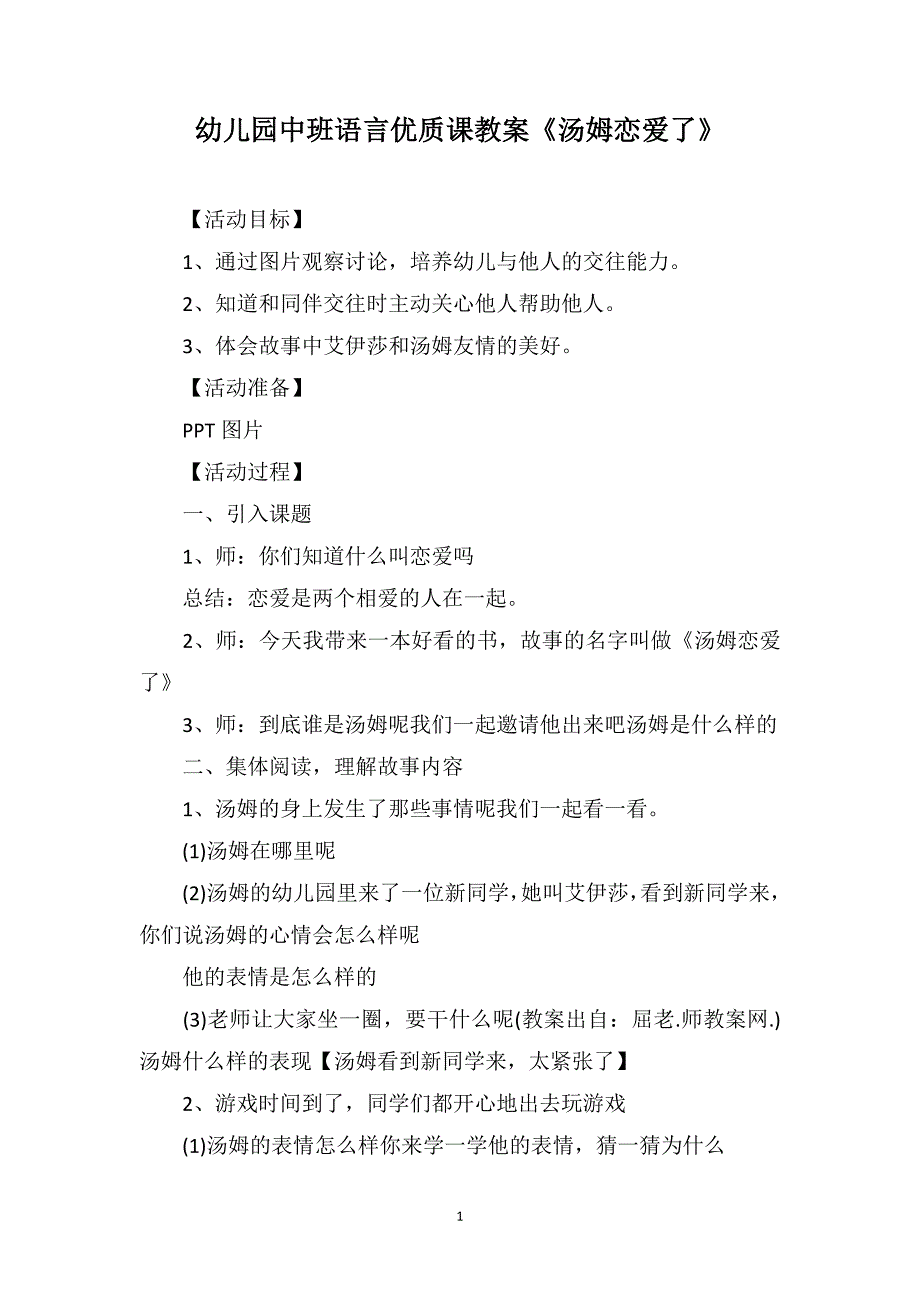 幼儿园中班语言优质课教案《汤姆恋爱了》

【活动目标】

1、通过图片观察讨论，培养幼儿与他人的交往能力。

2、知道和同伴交往时主动关心他人帮助他人。

3、体会故事中艾伊莎和汤姆友情的美好。

【活动准备】

PPT 图片

【活动过程】

一、引入课题

1、师：你们知道什么叫恋爱吗

总结：恋爱是两个相爱的人在一起。

2、师：今天我带来一本好看的书，故事的名字叫做《汤姆恋爱了》

3、师：到底谁是汤姆呢我们一起邀请他出来吧汤姆是什么样的

二、集体阅读，理解故事内容

1、汤姆的身上发生了那些事情呢我们一起看一看。

(1)汤姆在哪里呢

(2)汤姆的幼儿园里来了一位新同学，她叫艾伊莎，看到新同学来，你们说汤姆的心情会怎么样呢

他的表情是怎么样的

(3)老师让大家坐一圈，要干什么呢(教案出自：屈老.师教案网.)汤姆什么样的表现【汤姆看到新同学来，太紧张了】

2、游戏时间到了，同学们都开心地出去玩游戏

(1)汤姆的表情怎么样你来学一学他的表情，猜一猜为什么

1